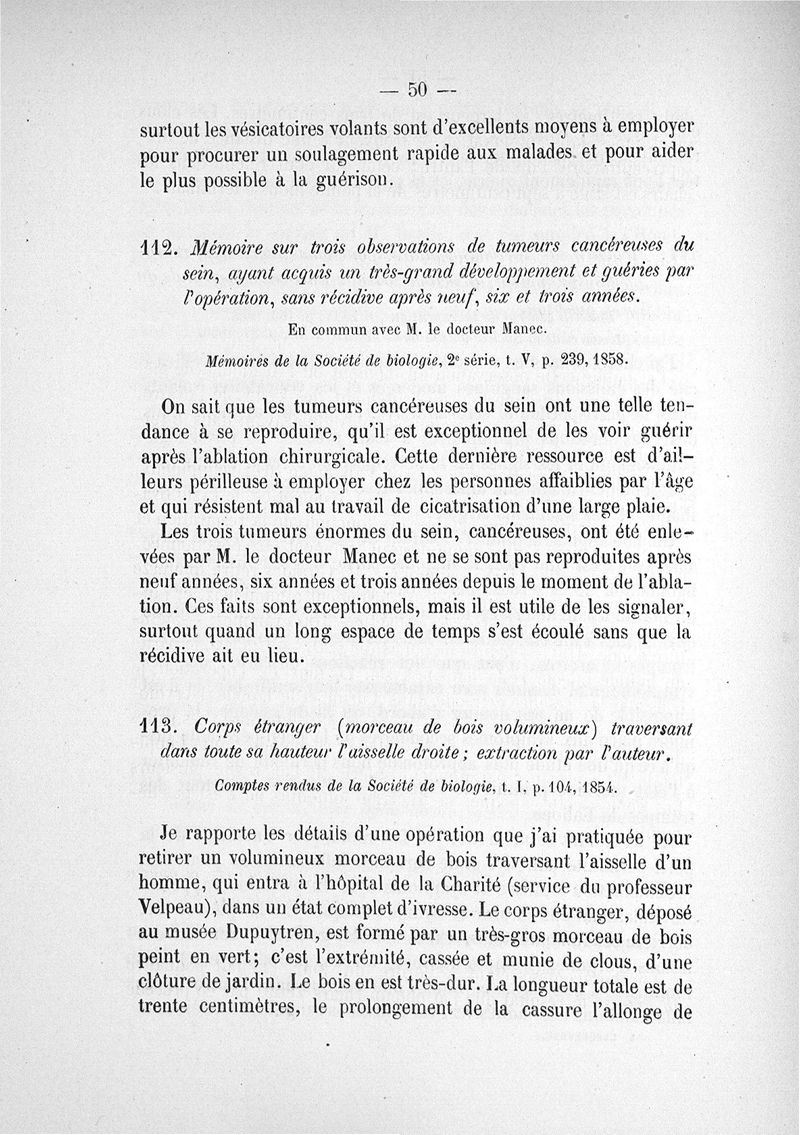 — 50 —

surtout les vésicatoires volants sont d'excellents moyens à employer pour procurer un soulagement rapide aux malades et pour aider le plus possible à la guérison.

112. Mémoire sur trois observations de tumeurs cancéreuses du sein, ayant acquis un très-grand développement et guéries par l'opération, sans récidive après neuf, six et trois années.

En commun avec M. le docteur Manec.

Mémoires de la Société de biologie, 2e série, t. V, p. 239, 1858.

On sait que les tumeurs cancéreuses du sein ont une telle tendance à se reproduire, qu'il est exceptionnel de les voir guérir après l'ablation chirurgicale. Cette dernière ressource est d'ailleurs périlleuse à employer chez les personnes affaiblies par l'âge et qui résistent mal au travail de cicatrisation d'une large plaie.

Les trois tumeurs énormes du sein, cancéreuses, ont été enlevées par M. le docteur Manec et ne se sont pas reproduites après neuf années, six années et trois années depuis le moment de l'ablation. Ces faits sont exceptionnels, mais il est utile de les signaler, surtout quand un long espace de temps s'est écoulé sans que la récidive ait eu lieu.

113. Corps étranger (morceau de bois volumineux) traversant dans toute sa hauteur l'aisselle droite; extraction par l'auteur.

Comptes rendus de la Société de biologie, t. I, p. 104, 1854.

Je rapporte les détails d'une opération que j'ai pratiquée pour retirer un volumineux morceau de bois traversant l'aisselle d'un homme, qui entra à l'hôpital de la Charité (service du professeur Velpeau), dans un état complet d'ivresse. Le corps étranger, déposé au musée Dupuytren, est formé par un très-gros morceau de bois peint en vert; c'est l'extrémité, cassée et munie de clous, d'une clôture de jardin. Le bois en est très-dur. La longueur totale est de trente centimètres, le prolongement de la cassure l'allonge de